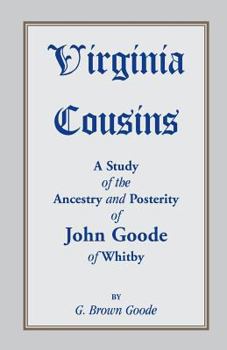 Virginia Cousins

A Study of the Ancestry and Posterity of John Goode of Whitby

BY

G. Brown Goode